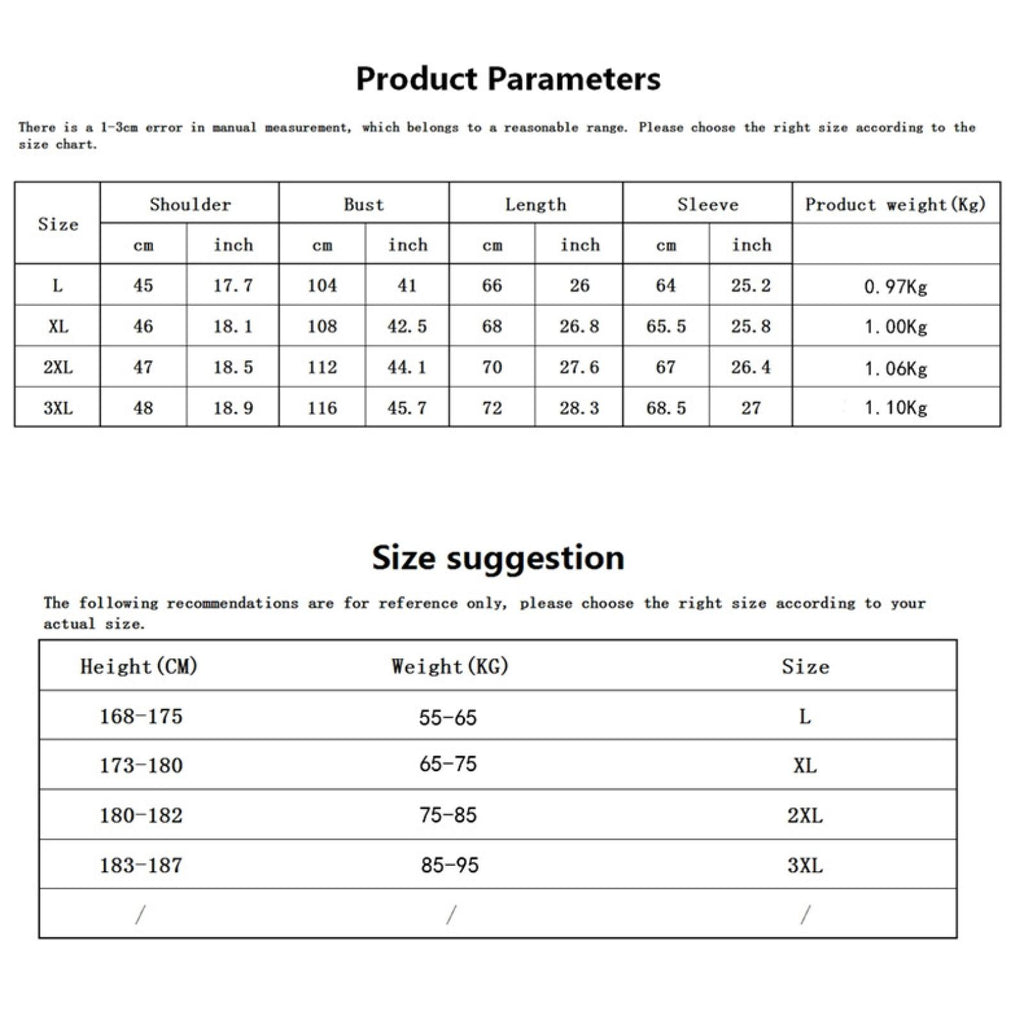 Product Parameters

There is a 1-3cm error in manual measurement, which belongs to a reasonable range. Please choose the right size according to the size chart.

| Size | Shoulder | | Bust | | Length | | Sleeve | | Product weight(Kg) |
|---|---|---|---|---|---|---|---|---|---|
| | cm | inch | cm | inch | cm | inch | cm | inch | |
| L | 45 | 17.7 | 104 | 41 | 66 | 26 | 64 | 25.2 | 0.97Kg |
| XL | 46 | 18.1 | 108 | 42.5 | 68 | 26.8 | 65.5 | 25.8 | 1.00Kg |
| 2XL | 47 | 18.5 | 112 | 44.1 | 70 | 27.6 | 67 | 26.4 | 1.06Kg |
| 3XL | 48 | 18.9 | 116 | 45.7 | 72 | 28.3 | 68.5 | 27 | 1.10Kg |

Size suggestion

The following recommendations are for reference only, please choose the right size according to your actual size.

| Height(CM) | Weight(KG) | Size |
|---|---|---|
| 168-175 | 55-65 | L |
| 173-180 | 65-75 | XL |
| 180-182 | 75-85 | 2XL |
| 183-187 | 85-95 | 3XL |
| / | / | / |